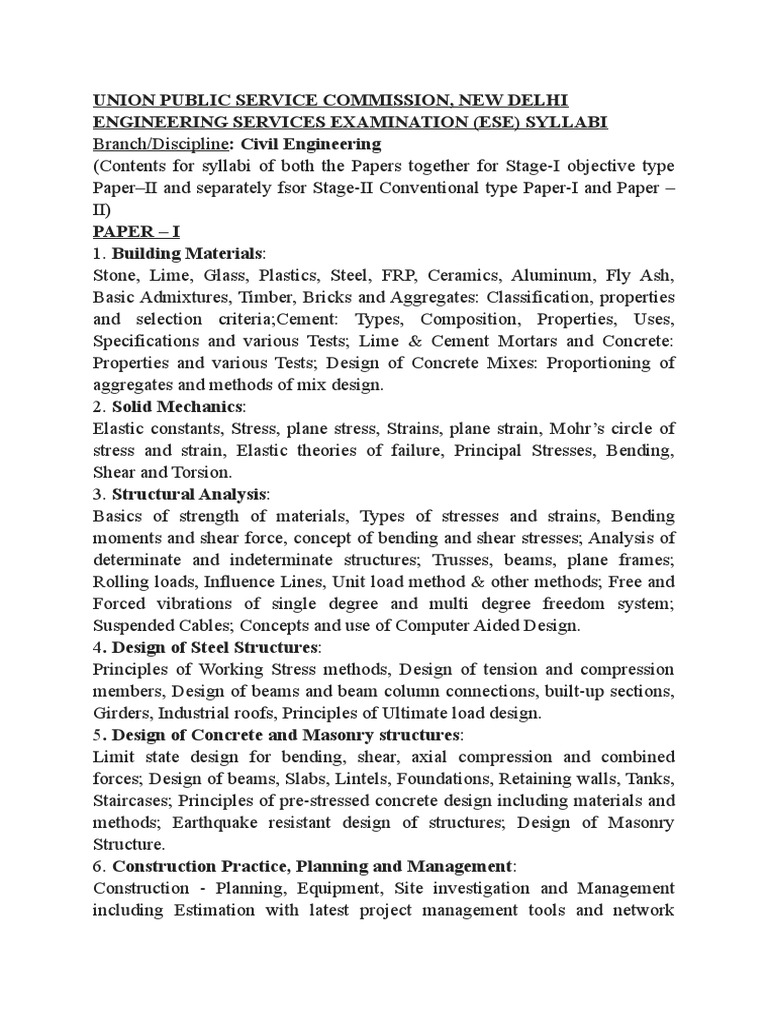 UNION PUBLIC SERVICE COMMISSION, NEW DELHI
ENGINEERING SERVICES EXAMINATION (ESE) SYLLABI
Branch/Discipline: Civil Engineering
(Contents for syllabi of both the Papers together for Stage-I objective type Paper–II and separately fsor Stage-II Conventional type Paper-I and Paper – II)
PAPER – I
1. Building Materials:
Stone, Lime, Glass, Plastics, Steel, FRP, Ceramics, Aluminum, Fly Ash, Basic Admixtures, Timber, Bricks and Aggregates: Classification, properties and selection criteria;Cement: Types, Composition, Properties, Uses, Specifications and various Tests; Lime & Cement Mortars and Concrete: Properties and various Tests; Design of Concrete Mixes: Proportioning of aggregates and methods of mix design.
2. Solid Mechanics:
Elastic constants, Stress, plane stress, Strains, plane strain, Mohr's circle of stress and strain, Elastic theories of failure, Principal Stresses, Bending, Shear and Torsion.
3. Structural Analysis:
Basics of strength of materials, Types of stresses and strains, Bending moments and shear force, concept of bending and shear stresses; Analysis of determinate and indeterminate structures; Trusses, beams, plane frames; Rolling loads, Influence Lines, Unit load method & other methods; Free and Forced vibrations of single degree and multi degree freedom system; Suspended Cables; Concepts and use of Computer Aided Design.
4. Design of Steel Structures:
Principles of Working Stress methods, Design of tension and compression members, Design of beams and beam column connections, built-up sections, Girders, Industrial roofs, Principles of Ultimate load design.
5. Design of Concrete and Masonry structures:
Limit state design for bending, shear, axial compression and combined forces; Design of beams, Slabs, Lintels, Foundations, Retaining walls, Tanks, Staircases; Principles of pre-stressed concrete design including materials and methods; Earthquake resistant design of structures; Design of Masonry Structure.
6. Construction Practice, Planning and Management:
Construction - Planning, Equipment, Site investigation and Management including Estimation with latest project management tools and network